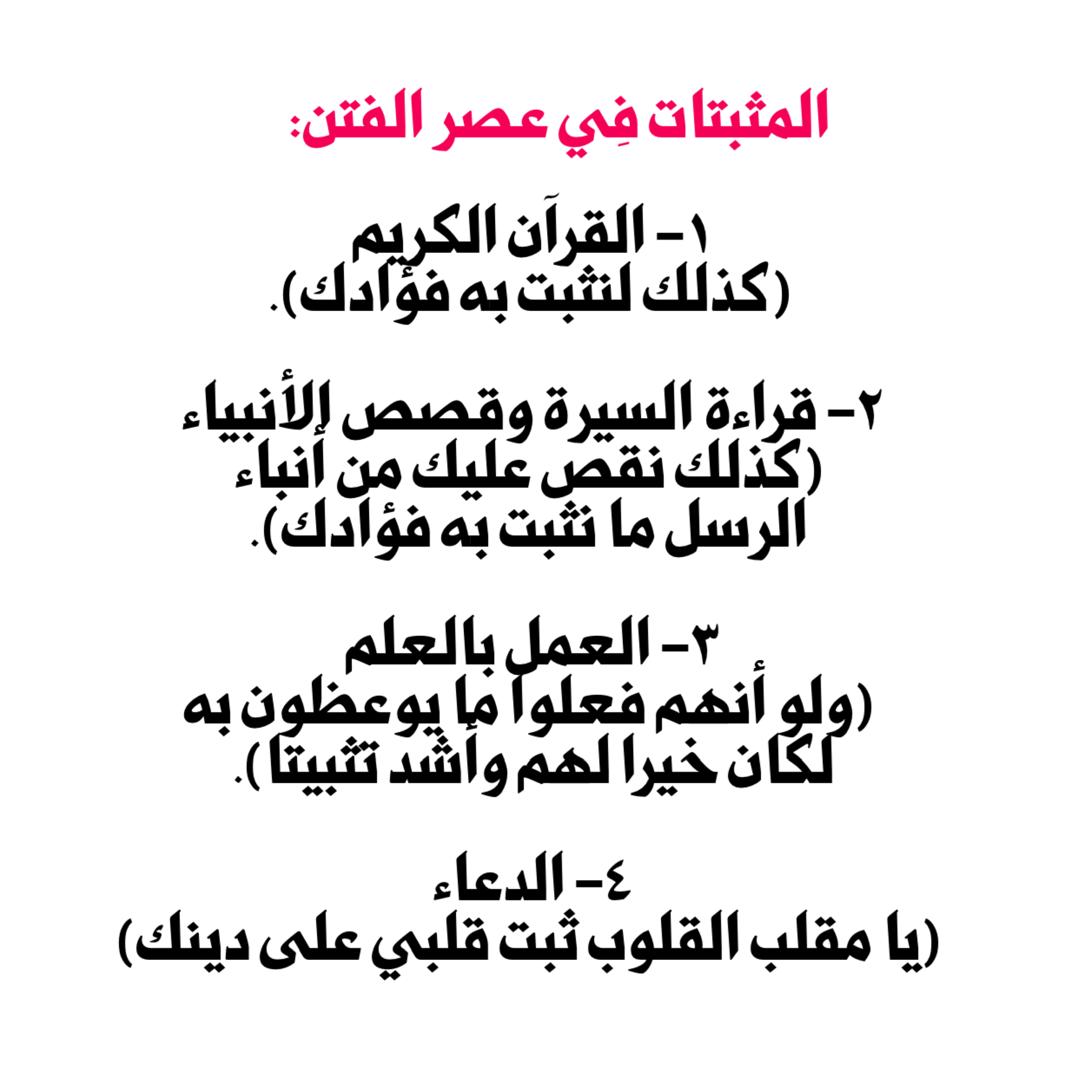 المثبتات فِي عصر الفتن:

١- القرآن الكريم
(كذلك لنثبت به فؤادك).

٢- قراءة السيرة وقصص الأنبياء
(كذلك نقص عليك من أنباء الرسل ما نثبت به فؤادك).

٣- العمل بالعلم
(ولو أنهم فعلوا ما يوعظون به لكان خيرا لهم وأشد تثبيتا).

٤- الدعاء
(يا مقلب القلوب ثبت قلبي على دينك)